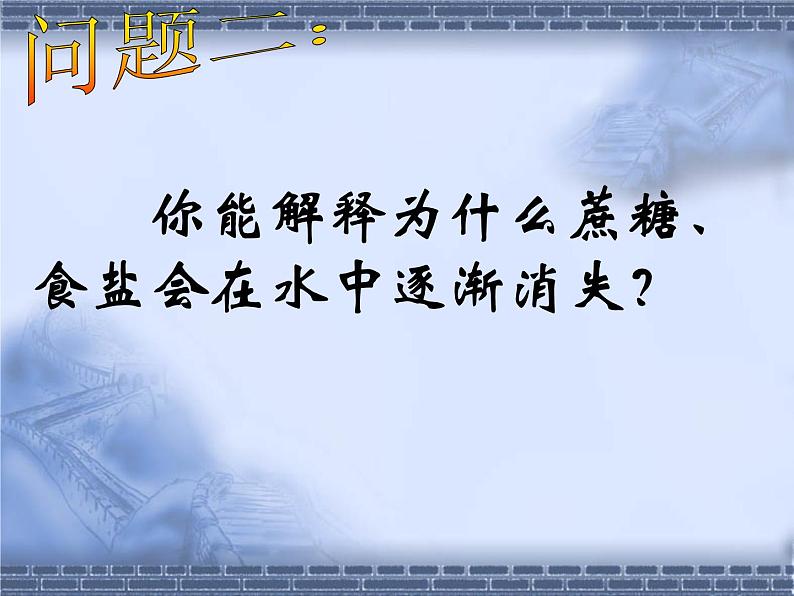 问题二：

你能解释为什么蔗糖、食盐会在水中逐渐消失？